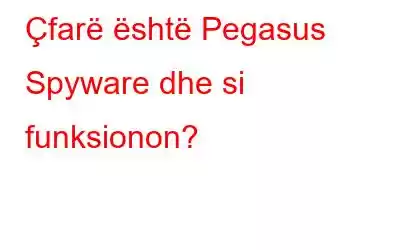 Çfarë është Pegasus Spyware dhe si funksionon?